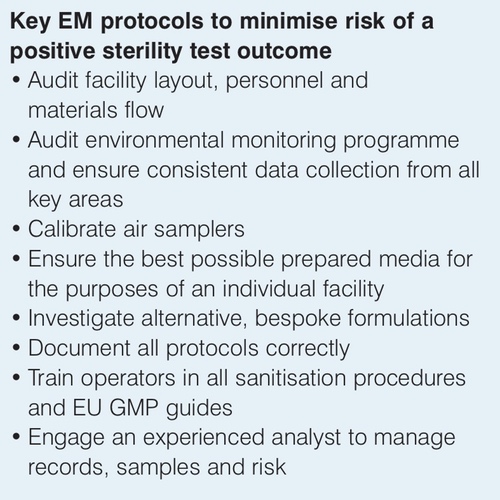 Key EM protocols to minimise risk of a positive sterility test outcome

• Audit facility layout, personnel and materials flow
• Audit environmental monitoring programme and ensure consistent data collection from all key areas
• Calibrate air samplers
• Ensure the best possible prepared media for the purposes of an individual facility
• Investigate alternative, bespoke formulations
• Document all protocols correctly
• Train operators in all sanitisation procedures and EU GMP guides
• Engage an experienced analyst to manage records, samples and risk